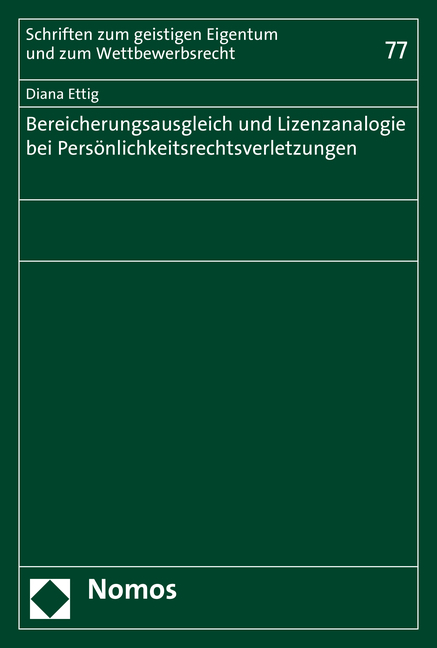 Schriften zum geistigen Eigentum und zum Wettbewerbsrecht

77

Diana Ettig

Bereicherungsausgleich und Lizenzanalogie bei Persönlichkeitsrechtsverletzungen

Nomos